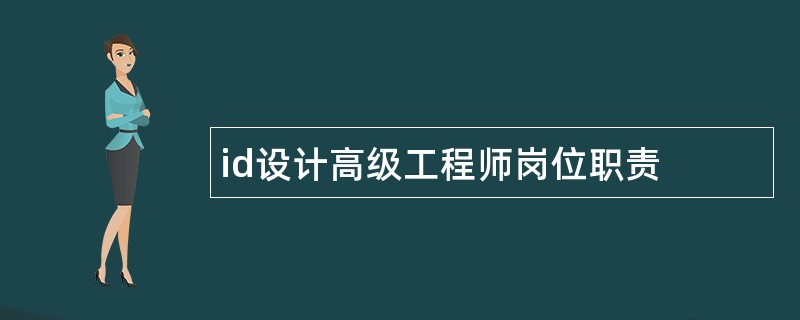 id设计高级工程师岗位职责